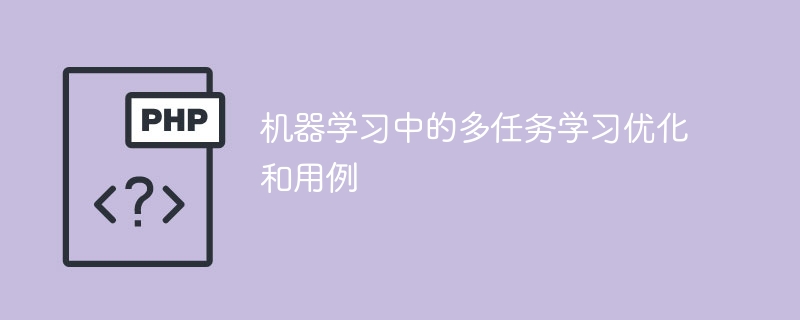 PHP

<?>

机器学习中的多任务学习优化和用例